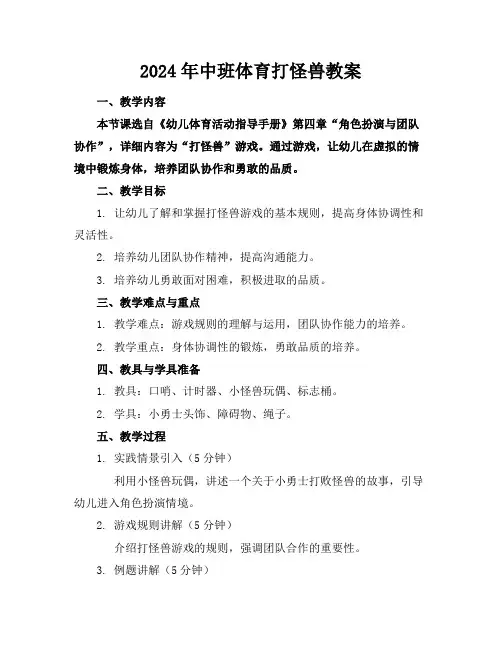 2024年中班体育打怪兽教案

一、教学内容

本节课选自《幼儿体育活动指导手册》第四章“角色扮演与团队协作”，详细内容为“打怪兽”游戏。通过游戏，让幼儿在虚拟的情境中锻炼身体，培养团队协作和勇敢的品质。

二、教学目标

1. 让幼儿了解和掌握打怪兽游戏的基本规则，提高身体协调性和灵活性。

2. 培养幼儿团队协作精神，提高沟通能力。

3. 培养幼儿勇敢面对困难，积极进取的品质。

三、教学难点与重点

1. 教学难点：游戏规则的理解与运用，团队协作能力的培养。

2. 教学重点：身体协调性的锻炼，勇敢品质的培养。

四、教具与学具准备

1. 教具：口哨、计时器、小怪兽玩偶、标志桶。

2. 学具：小勇士头饰、障碍物、绳子。

五、教学过程

1. 实践情景引入（5分钟）

利用小怪兽玩偶，讲述一个关于小勇士打败怪兽的故事，引导幼儿进入角色扮演情境。

2. 游戏规则讲解（5分钟）

介绍打怪兽游戏的规则，强调团队合作的重要性。

3. 例题讲解（5分钟）